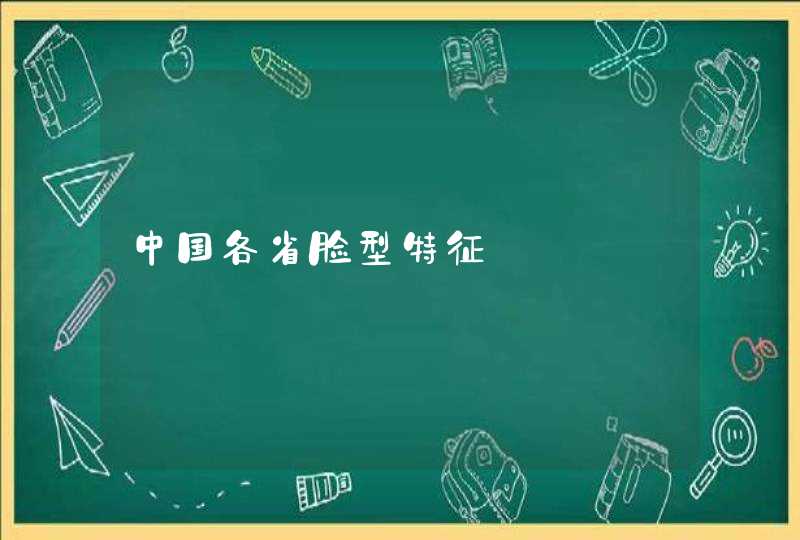 中国各省脸型特征